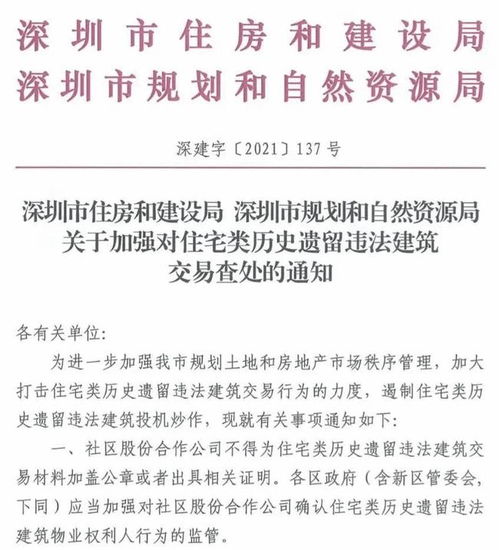 深圳市住房和建设局
深圳市规划和自然资源局

深建字〔2021〕137号

深圳市住房和建设局 深圳市规划和自然资源局
关于加强对住宅类历史遗留违法建筑
交易查处的通知

各有关单位：

为进一步加强我市规划土地和房地产市场秩序管理，加大打击住宅类历史遗留违法建筑交易行为的力度，遏制住宅类历史遗留违法建筑投机炒作，现就有关事项通知如下：

一、社区股份合作公司不得为住宅类历史遗留违法建筑交易材料加盖公章或者出具相关证明。各区政府（含新区管委会，下同）应当加强对社区股份合作公司确认住宅类历史遗留违法建筑物业权利人行为的监管。